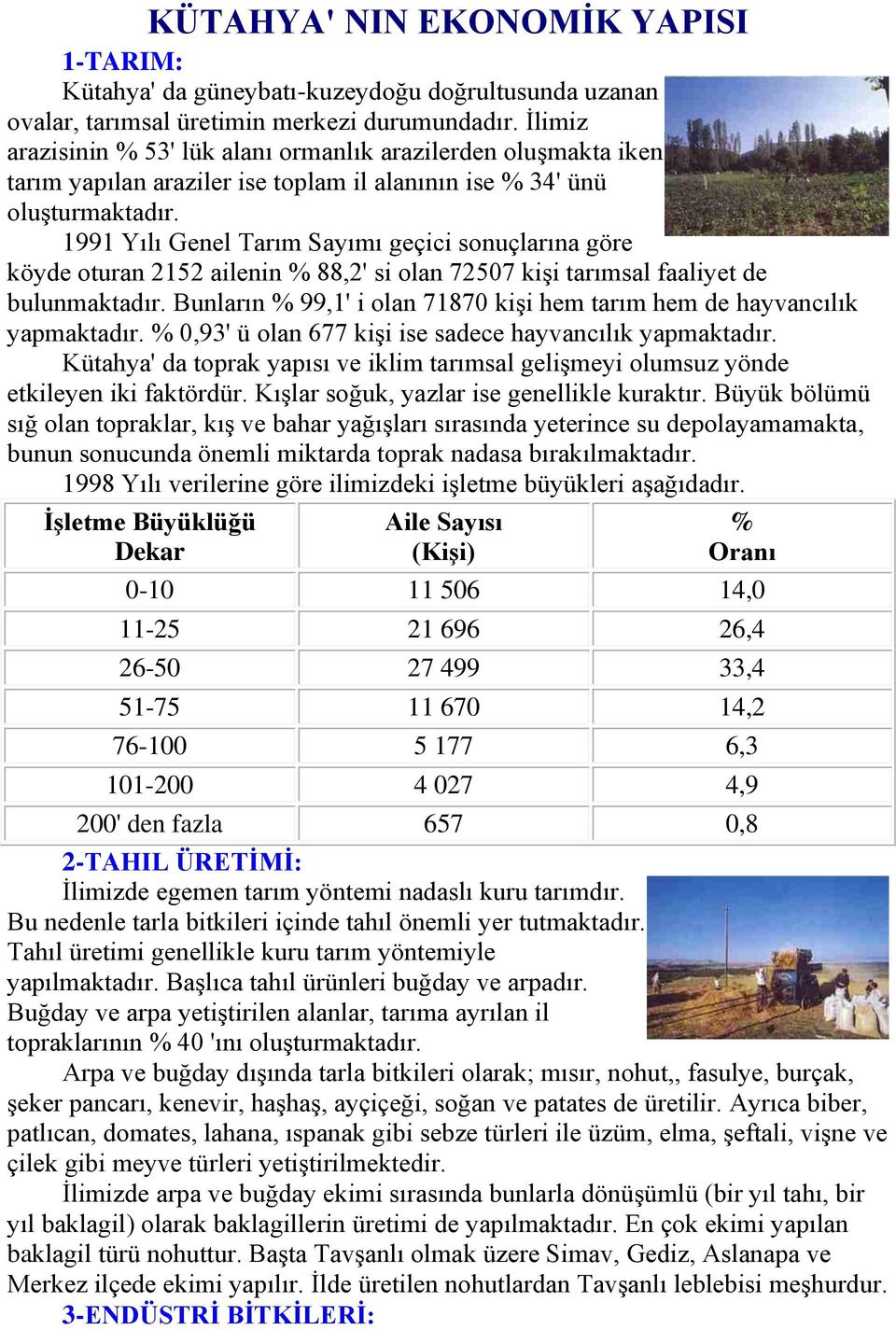 KÜTAHYA' NIN EKONOMİK YAPISI

1-TARIM:

Kütahya' da güneybatı-kuzeydoğu doğrultusunda uzanan ovalar, tarımsal üretimin merkezi durumundadır. İlimiz arazisinin % 53' lük alanı ormanlık arazilerden oluşmakta iken tarım yapılan araziler ise toplam il alanının ise % 34' ünü oluşturmaktadır.

1991 Yılı Genel Tarım Sayımı geçici sonuçlarına göre köyde oturan 2152 ailenin % 88,2' si olan 72507 kişi tarımsal faaliyet de bulunmaktadır. Bunların % 99,1' i olan 71870 kişi hem tarım hem de hayvancılık yapmaktadır. % 0,93' ü olan 677 kişi ise sadece hayvancılık yapmaktadır.

Kütahya' da toprak yapısı ve iklim tarımsal gelişmeyi olumsuz yönde etkileyen iki faktördür. Kışlar soğuk, yazlar ise genellikle kuraktır. Büyük bölümü sığ olan topraklar, kış ve bahar yağışları sırasında yeterince su depolayamamakta, bunun sonucunda önemli miktarda toprak nadasa bırakılmaktadır.

1998 Yılı verilerine göre ilimizdeki işletme büyükleri aşağıdadır.

| İşletme Büyüklüğü Dekar | Aile Sayısı (Kişi) | % Oranı |
|---|---|---|
| 0-10 | 11 506 | 14,0 |
| 11-25 | 21 696 | 26,4 |
| 26-50 | 27 499 | 33,4 |
| 51-75 | 11 670 | 14,2 |
| 76-100 | 5 177 | 6,3 |
| 101-200 | 4 027 | 4,9 |
| 200' den fazla | 657 | 0,8 |

2-TAHIL ÜRETİMİ:

İlimizde egemen tarım yöntemi nadaslı kuru tarımdır. Bu nedenle tarla bitkileri içinde tahıl önemli yer tutmaktadır. Tahıl üretimi genellikle kuru tarım yöntemiyle yapılmaktadır. Başlıca tahıl ürünleri buğday ve arpadır. Buğday ve arpa yetiştirilen alanlar, tarıma ayrılan il topraklarının % 40 'ını oluşturmaktadır.

Arpa ve buğday dışında tarla bitkileri olarak; mısır, nohut,, fasulye, burçak, şeker pancarı, kenevir, haşhaş, ayçiçeği, soğan ve patates de üretilir. Ayrıca biber, patlıcan, domates, lahana, ıspanak gibi sebze türleri ile üzüm, elma, şeftali, vişne ve çilek gibi meyve türleri yetiştirilmektedir.

İlimizde arpa ve buğday ekimi sırasında bunlarla dönüşümlü (bir yıl tahı, bir yıl baklagil) olarak baklagillerin üretimi de yapılmaktadır. En çok ekimi yapılan baklagil türü nohuttur. Başta Tavşanlı olmak üzere Simav, Gediz, Aslanapa ve Merkez ilçede ekimi yapılır. İlde üretilen nohutlardan Tavşanlı leblebisi meşhurdur.

3-ENDÜSTRİ BİTKİLERİ: